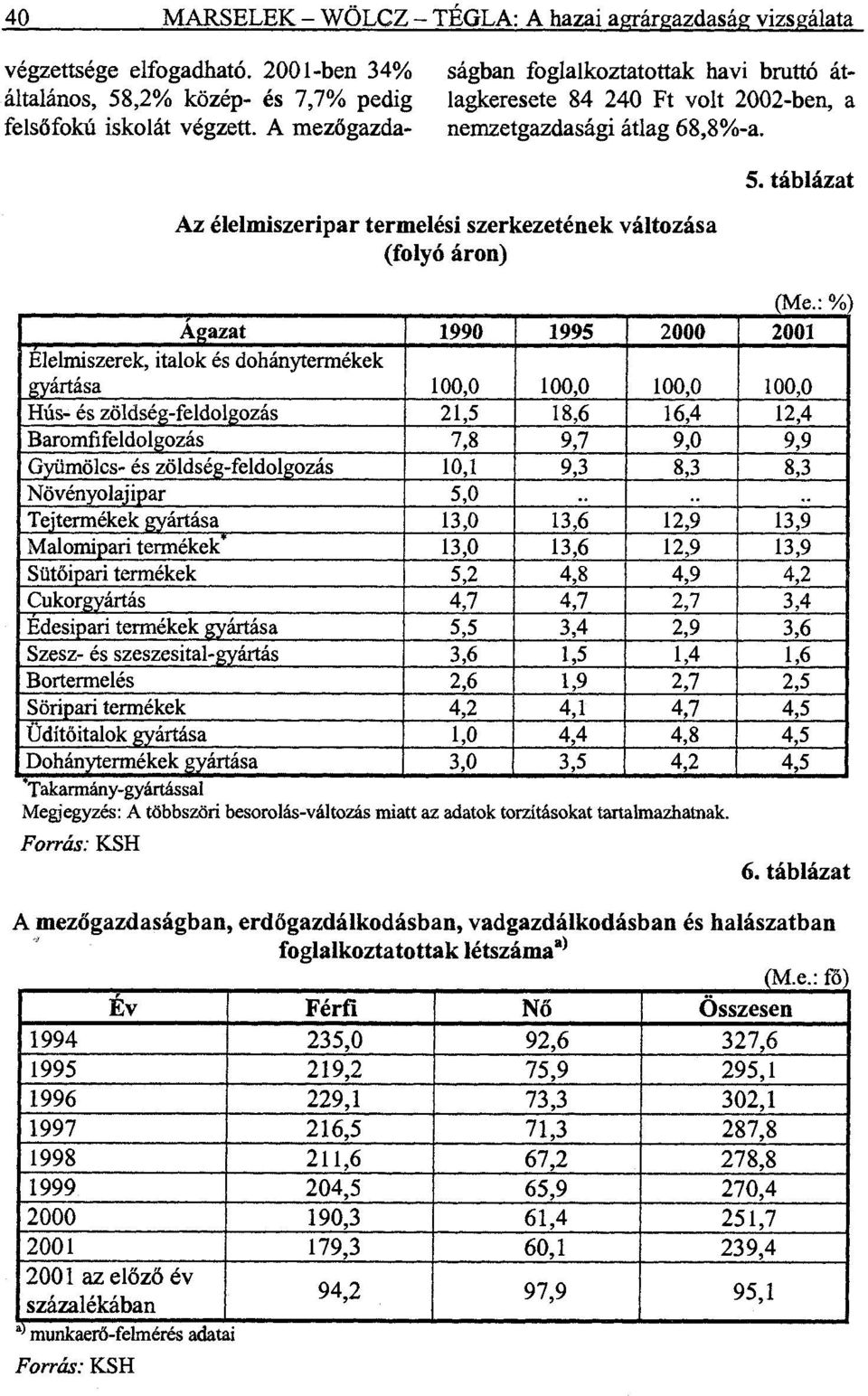 40 MARSELEK – WÖLCZ – TÉGLA: A hazai agrárgazdaság vizsgálata

végzettsége elfogadható. 2001-ben 34% általános, 58,2% közép- és 7,7% pedig felsőfokú iskolát végzett. A mezőgazdaságban foglalkoztatottak havi bruttó átlagkeresete 84 240 Ft volt 2002-ben, a nemzetgazdasági átlag 68,8%-a.

5. táblázat

Az élelmiszeripar termelési szerkezetének változása (folyó áron)

(Me.: %)

| Ágazat | 1990 | 1995 | 2000 | 2001 |
|---|---|---|---|---|
| Élelmiszerek, italok és dohánytermékek gyártása | 100,0 | 100,0 | 100,0 | 100,0 |
| Hús- és zöldség-feldolgozás | 21,5 | 18,6 | 16,4 | 12,4 |
| Baromfifeldolgozás | 7,8 | 9,7 | 9,0 | 9,9 |
| Gyümölcs- és zöldség-feldolgozás | 10,1 | 9,3 | 8,3 | 8,3 |
| Növényolajipar | 5,0 | .. | .. | .. |
| Tejtermékek gyártása | 13,0 | 13,6 | 12,9 | 13,9 |
| Malomipari termékek* | 13,0 | 13,6 | 12,9 | 13,9 |
| Sütőipari termékek | 5,2 | 4,8 | 4,9 | 4,2 |
| Cukorgyártás | 4,7 | 4,7 | 2,7 | 3,4 |
| Édesipari termékek gyártása | 5,5 | 3,4 | 2,9 | 3,6 |
| Szesz- és szeszesital-gyártás | 3,6 | 1,5 | 1,4 | 1,6 |
| Bortermelés | 2,6 | 1,9 | 2,7 | 2,5 |
| Söripari termékek | 4,2 | 4,1 | 4,7 | 4,5 |
| Üdítőitalok gyártása | 1,0 | 4,4 | 4,8 | 4,5 |
| Dohánytermékek gyártása | 3,0 | 3,5 | 4,2 | 4,5 |

*Takarmány-gyártással
Megjegyzés: A többszöri besorolás-változás miatt az adatok torzításokat tartalmazhatnak.
Forrás: KSH

6. táblázat

A mezőgazdaságban, erdőgazdálkodásban, vadgazdálkodásban és halászatban foglalkoztatottak létszáma$^{a)}$

(M.e.: fő)

| Év | Férfi | Nő | Összesen |
|---|---|---|---|
| 1994 | 235,0 | 92,6 | 327,6 |
| 1995 | 219,2 | 75,9 | 295,1 |
| 1996 | 229,1 | 73,3 | 302,1 |
| 1997 | 216,5 | 71,3 | 287,8 |
| 1998 | 211,6 | 67,2 | 278,8 |
| 1999 | 204,5 | 65,9 | 270,4 |
| 2000 | 190,3 | 61,4 | 251,7 |
| 2001 | 179,3 | 60,1 | 239,4 |
| 2001 az előző év százalékában | 94,2 | 97,9 | 95,1 |

$^{a)}$ munkaerő-felmérés adatai
Forrás: KSH